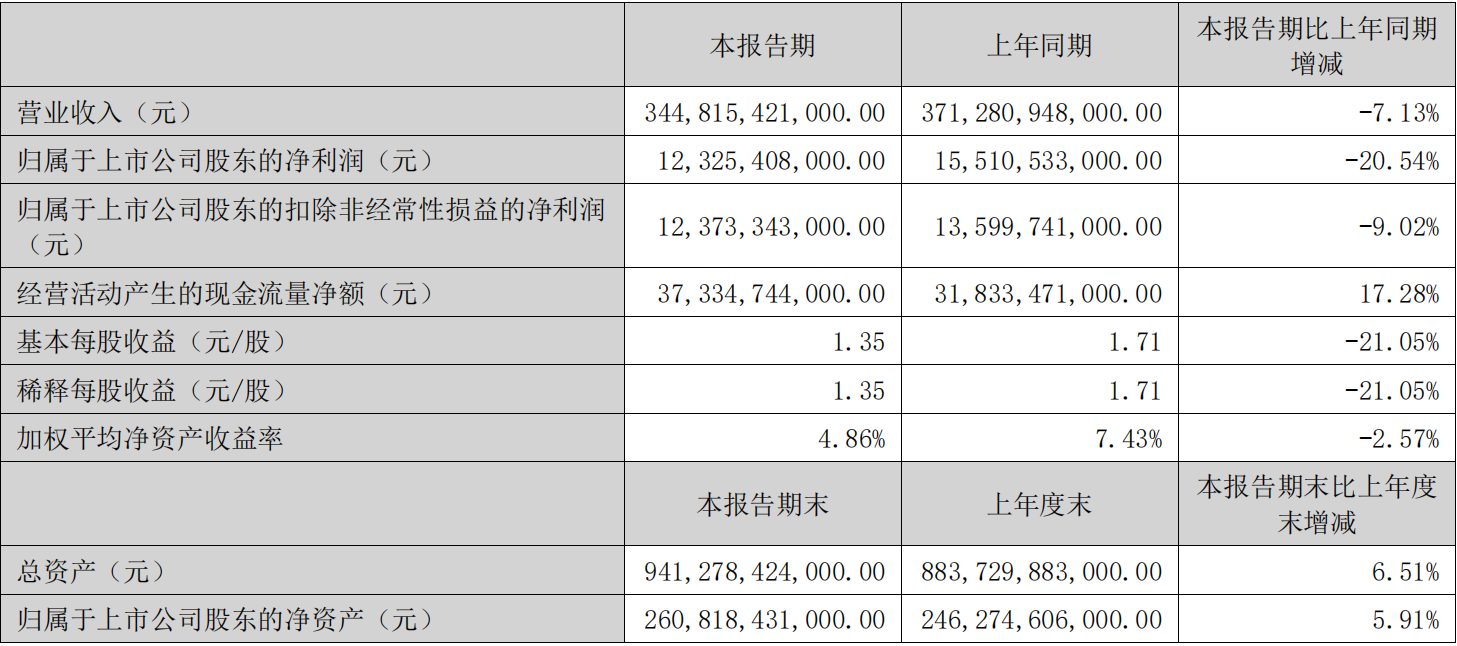 |  | 本报告期 | 上年同期 | 本报告期比上年同期增减 |
|---|---|---|---|
| 营业收入（元） | 344,815,421,000.00 | 371,280,948,000.00 | -7.13% |
| 归属于上市公司股东的净利润（元） | 12,325,408,000.00 | 15,510,533,000.00 | -20.54% |
| 归属于上市公司股东的扣除非经常性损益的净利润（元） | 12,373,343,000.00 | 13,599,741,000.00 | -9.02% |
| 经营活动产生的现金流量净额（元） | 37,334,744,000.00 | 31,833,471,000.00 | 17.28% |
| 基本每股收益（元/股） | 1.35 | 1.71 | -21.05% |
| 稀释每股收益（元/股） | 1.35 | 1.71 | -21.05% |
| 加权平均净资产收益率 | 4.86% | 7.43% | -2.57% |
|  | 本报告期末 | 上年度末 | 本报告期末比上年度末增减 |
| 总资产（元） | 941,278,424,000.00 | 883,729,883,000.00 | 6.51% |
| 归属于上市公司股东的净资产（元） | 260,818,431,000.00 | 246,274,606,000.00 | 5.91% |